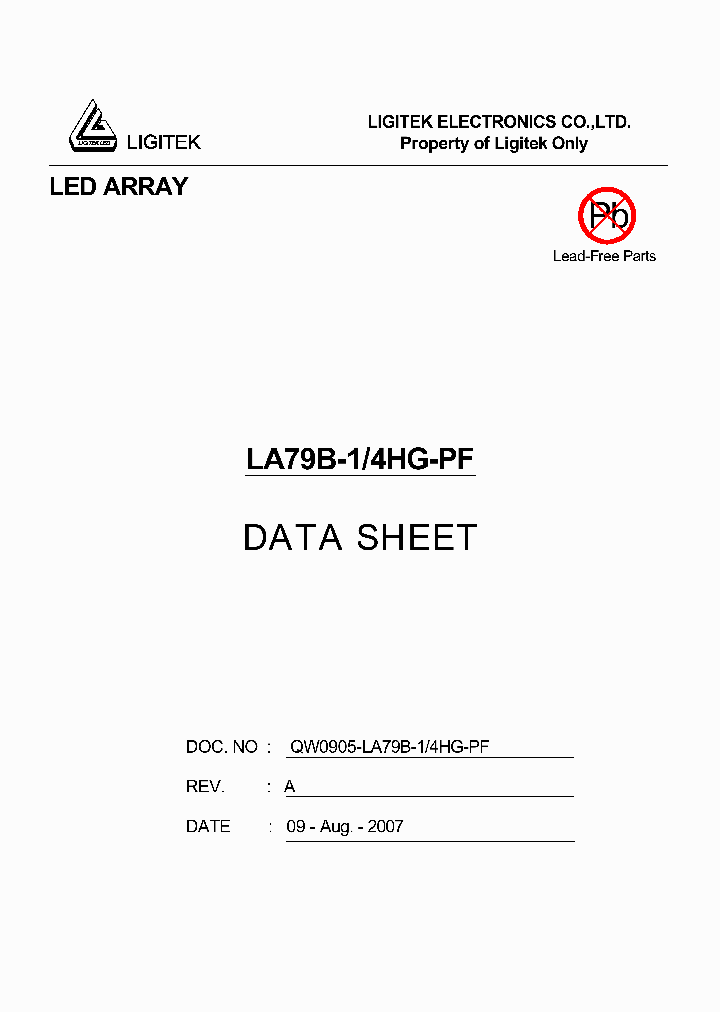 LIGITEK LED
LIGITEK

LIGITEK ELECTRONICS CO.,LTD.
Property of Ligitek Only

LED ARRAY

Pb
Lead-Free Parts

LA79B-1/4HG-PF

DATA SHEET

DOC. NO : QW0905-LA79B-1/4HG-PF

REV. : A

DATE : 09 - Aug. - 2007